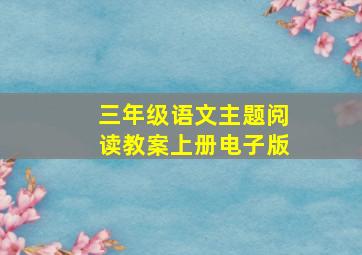 三年级语文主题阅读教案上册电子版